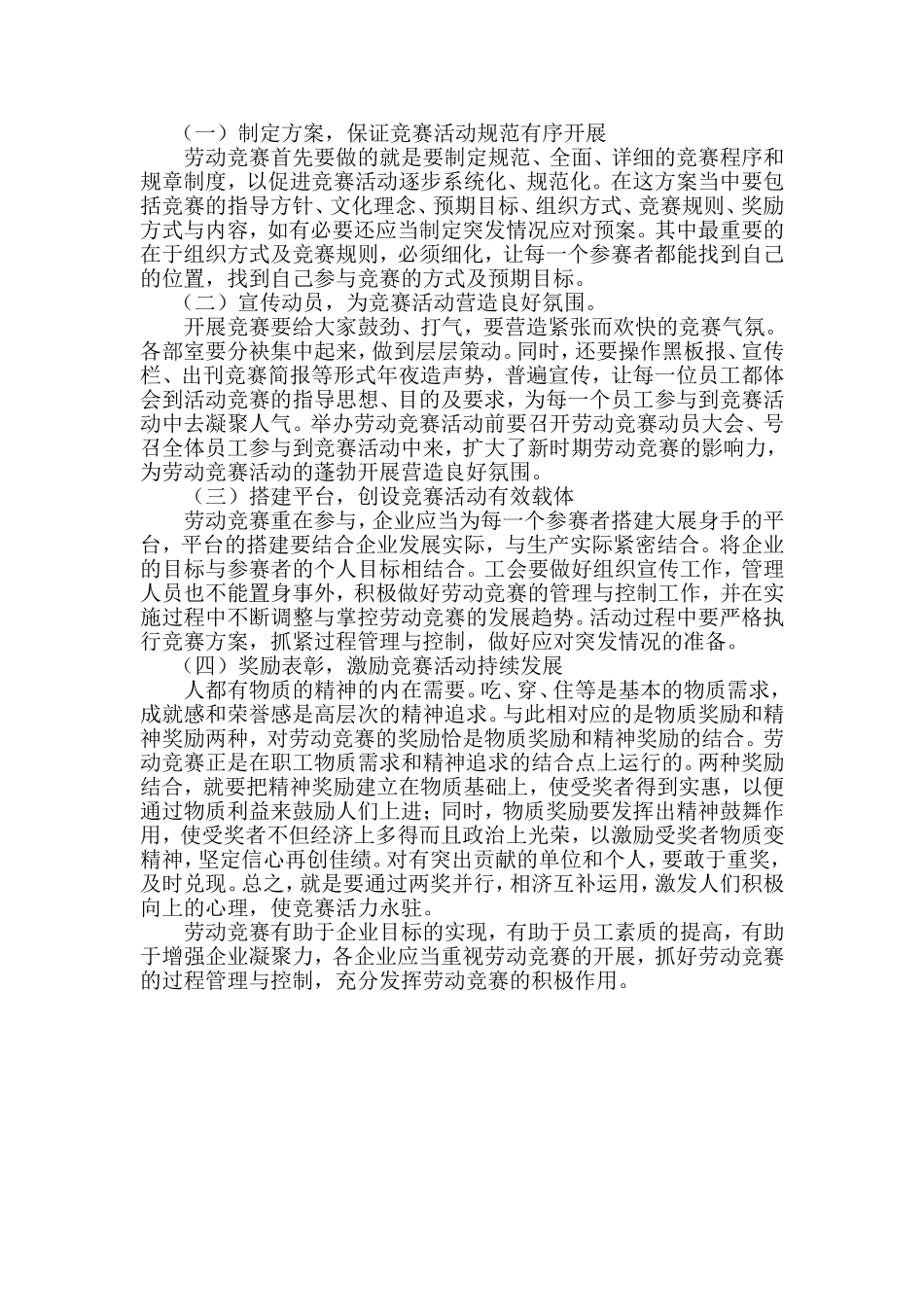 （一）制定方案，保证竞赛活动规范有序开展

劳动竞赛首先要做的就是要制定规范、全面、详细的竞赛程序和规章制度，以促进竞赛活动逐步系统化、规范化。在这方案当中要包括竞赛的指导方针、文化理念、预期目标、组织方式、竞赛规则、奖励方式与内容，如有必要还应当制定突发情况应对预案。其中最重要的在于组织方式及竞赛规则，必须细化，让每一个参赛者都能找到自己的位置，找到自己参与竞赛的方式及预期目标。

（二）宣传动员，为竞赛活动营造良好氛围。

开展竞赛要给大家鼓劲、打气，要营造紧张而欢快的竞赛气氛。各部室要分袂集中起来，做到层层策动。同时，还要操作黑板报、宣传栏、出刊竞赛简报等形式年夜造声势，普遍宣传，让每一位员工都体会到活动竞赛的指导思想、目的及要求，为每一个员工参与到竞赛活动中去凝聚人气。举办劳动竞赛活动前要召开劳动竞赛动员大会、号召全体员工参与到竞赛活动中来，扩大了新时期劳动竞赛的影响力，为劳动竞赛活动的蓬勃开展营造良好氛围。

（三）搭建平台，创设竞赛活动有效载体

劳动竞赛重在参与，企业应当为每一个参赛者搭建大展身手的平台，平台的搭建要结合企业发展实际，与生产实际紧密结合。将企业的目标与参赛者的个人目标相结合。工会要做好组织宣传工作，管理人员也不能置身事外，积极做好劳动竞赛的管理与控制工作，并在实施过程中不断调整与掌控劳动竞赛的发展趋势。活动过程中要严格执行竞赛方案，抓紧过程管理与控制，做好应对突发情况的准备。

（四）奖励表彰，激励竞赛活动持续发展

人都有物质的精神的内在需要。吃、穿、住等是基本的物质需求，成就感和荣誉感是高层次的精神追求。与此相对应的是物质奖励和精神奖励两种，对劳动竞赛的奖励恰是物质奖励和精神奖励的结合。劳动竞赛正是在职工物质需求和精神追求的结合点上运行的。两种奖励结合，就要把精神奖励建立在物质基础上，使受奖者得到实惠，以便通过物质利益来鼓励人们上进；同时，物质奖励要发挥出精神鼓舞作用，使受奖者不但经济上多得而且政治上光荣，以激励受奖者物质变精神，坚定信心再创佳绩。对有突出贡献的单位和个人，要敢于重奖，及时兑现。总之，就是要通过两奖并行，相济互补运用，激发人们积极向上的心理，使竞赛活力永驻。

劳动竞赛有助于企业目标的实现，有助于员工素质的提高，有助于增强企业凝聚力，各企业应当重视劳动竞赛的开展，抓好劳动竞赛的过程管理与控制，充分发挥劳动竞赛的积极作用。